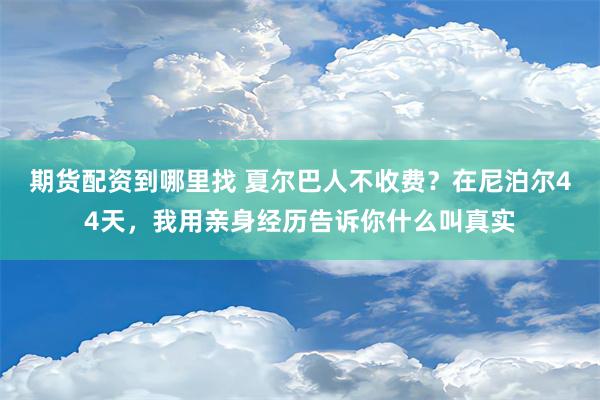 期货配资到哪里找 夏尔巴人不收费？在尼泊尔44天，我用亲身经历告诉你什么叫真实